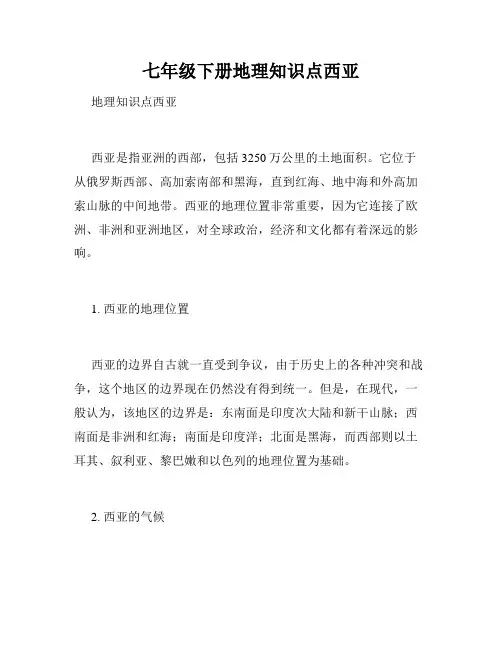 七年级下册地理知识点西亚

地理知识点西亚

西亚是指亚洲的西部，包括 3250 万公里的土地面积。它位于从俄罗斯西部、高加索南部和黑海，直到红海、地中海和外高加索山脉的中间地带。西亚的地理位置非常重要，因为它连接了欧洲、非洲和亚洲地区，对全球政治，经济和文化都有着深远的影响。

1. 西亚的地理位置

西亚的边界自古就一直受到争议，由于历史上的各种冲突和战争，这个地区的边界现在仍然没有得到统一。但是，在现代，一般认为，该地区的边界是：东南面是印度次大陆和新干山脉；西南面是非洲和红海；南面是印度洋；北面是黑海，而西部则以土耳其、叙利亚、黎巴嫩和以色列的地理位置为基础。

2. 西亚的气候